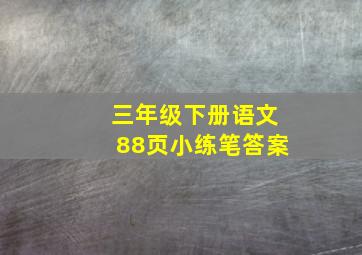 三年级下册语文
88页小练笔答案